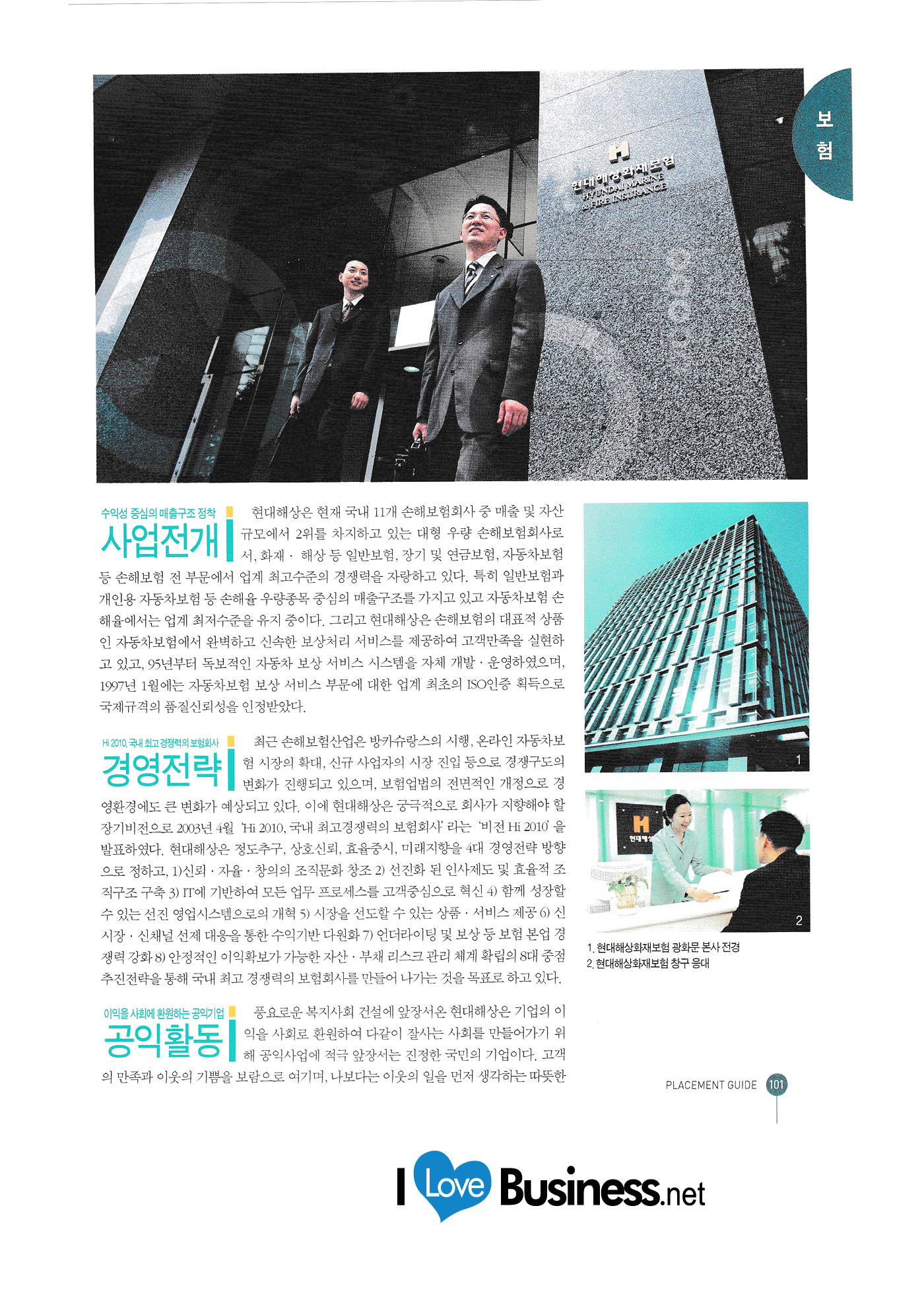 보험

현대해상화재보험
HYUNDAI MARINE & FIRE INSURANCE

수익성 중심의 매출구조 정착
사업전개

현대해상은 현재 국내 11개 손해보험회사 중 매출 및 자산 규모에서 2위를 차지하고 있는 대형 우량 손해보험회사로서, 화재 · 해상 등 일반보험, 장기 및 연금보험, 자동차보험 등 손해보험 전 부문에서 업계 최고수준의 경쟁력을 자랑하고 있다. 특히 일반보험과 개인용 자동차보험 등 손해율 우량종목 중심의 매출구조를 가지고 있고 자동차보험 손해율에서는 업계 최저수준을 유지 중이다. 그리고 현대해상은 손해보험의 대표적 상품인 자동차보험에서 완벽하고 신속한 보상처리 서비스를 제공하여 고객만족을 실현하고 있고, 95년부터 독보적인 자동차 보상 서비스 시스템을 자체 개발 · 운영하였으며, 1997년 1월에는 자동차보험 보상 서비스 부문에 대한 업계 최초의 ISO인증 획득으로 국제규격의 품질신뢰성을 인정받았다.

Hi 2010, 국내 최고 경쟁력의 보험회사
경영전략

최근 손해보험산업은 방카슈랑스의 시행, 온라인 자동차보험 시장의 확대, 신규 사업자의 시장 진입 등으로 경쟁구도의 변화가 진행되고 있으며, 보험업법의 전면적인 개정으로 경영환경에도 큰 변화가 예상되고 있다. 이에 현대해상은 궁극적으로 회사가 지향해야 할 장기비전으로 2003년 4월 'Hi 2010, 국내 최고경쟁력의 보험회사' 라는 '비전 Hi 2010' 을 발표하였다. 현대해상은 정도추구, 상호신뢰, 효율중시, 미래지향을 4대 경영전략 방향으로 정하고, 1)신뢰 · 자율 · 창의의 조직문화 창조 2) 선진화 된 인사제도 및 효율적 조직구조 구축 3) IT에 기반하여 모든 업무 프로세스를 고객중심으로 혁신 4) 함께 성장할 수 있는 선진 영업시스템으로의 개혁 5) 시장을 선도할 수 있는 상품 · 서비스 제공 6) 신시장 · 신채널 선제 대응을 통한 수익기반 다원화 7) 언더라이팅 및 보상 등 보험 본업 경쟁력 강화 8) 안정적인 이익확보가 가능한 자산 · 부채 리스크 관리 체계 확립의 8대 중점 추진전략을 통해 국내 최고 경쟁력의 보험회사를 만들어 나가는 것을 목표로 하고 있다.

이익을 사회에 환원하는 공익기업
공익활동

풍요로운 복지사회 건설에 앞장서온 현대해상은 기업의 이익을 사회로 환원하여 다같이 잘사는 사회를 만들어가기 위해 공익사업에 적극 앞장서는 진정한 국민의 기업이다. 고객의 만족과 이웃의 기쁨을 보람으로 여기며, 나보다는 이웃의 일을 먼저 생각하는 따뜻한

1
현대해상
2
1. 현대해상화재보험 광화문 본사 전경
2. 현대해상화재보험 창구 응대

PLACEMENT GUIDE 101

I Love Business.net